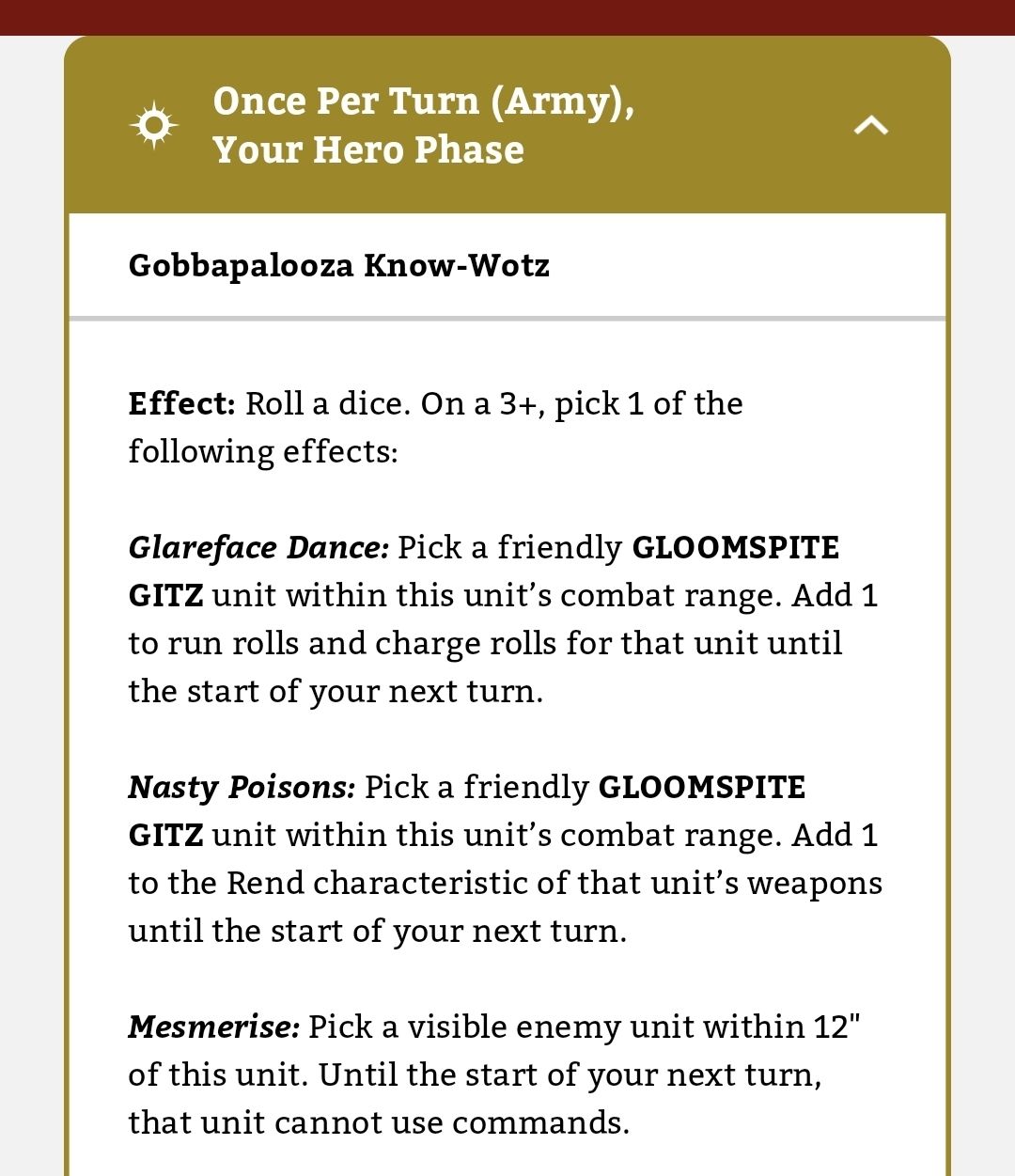 Once Per Turn (Army), Your Hero Phase

Gobbapalooza Know-Wotz

Effect: Roll a dice. On a 3+, pick 1 of the following effects:

Glareface Dance: Pick a friendly GLOOMSPITE GITZ unit within this unit's combat range. Add 1 to run rolls and charge rolls for that unit until the start of your next turn.

Nasty Poisons: Pick a friendly GLOOMSPITE GITZ unit within this unit's combat range. Add 1 to the Rend characteristic of that unit's weapons until the start of your next turn.

Mesmerise: Pick a visible enemy unit within 12" of this unit. Until the start of your next turn, that unit cannot use commands.